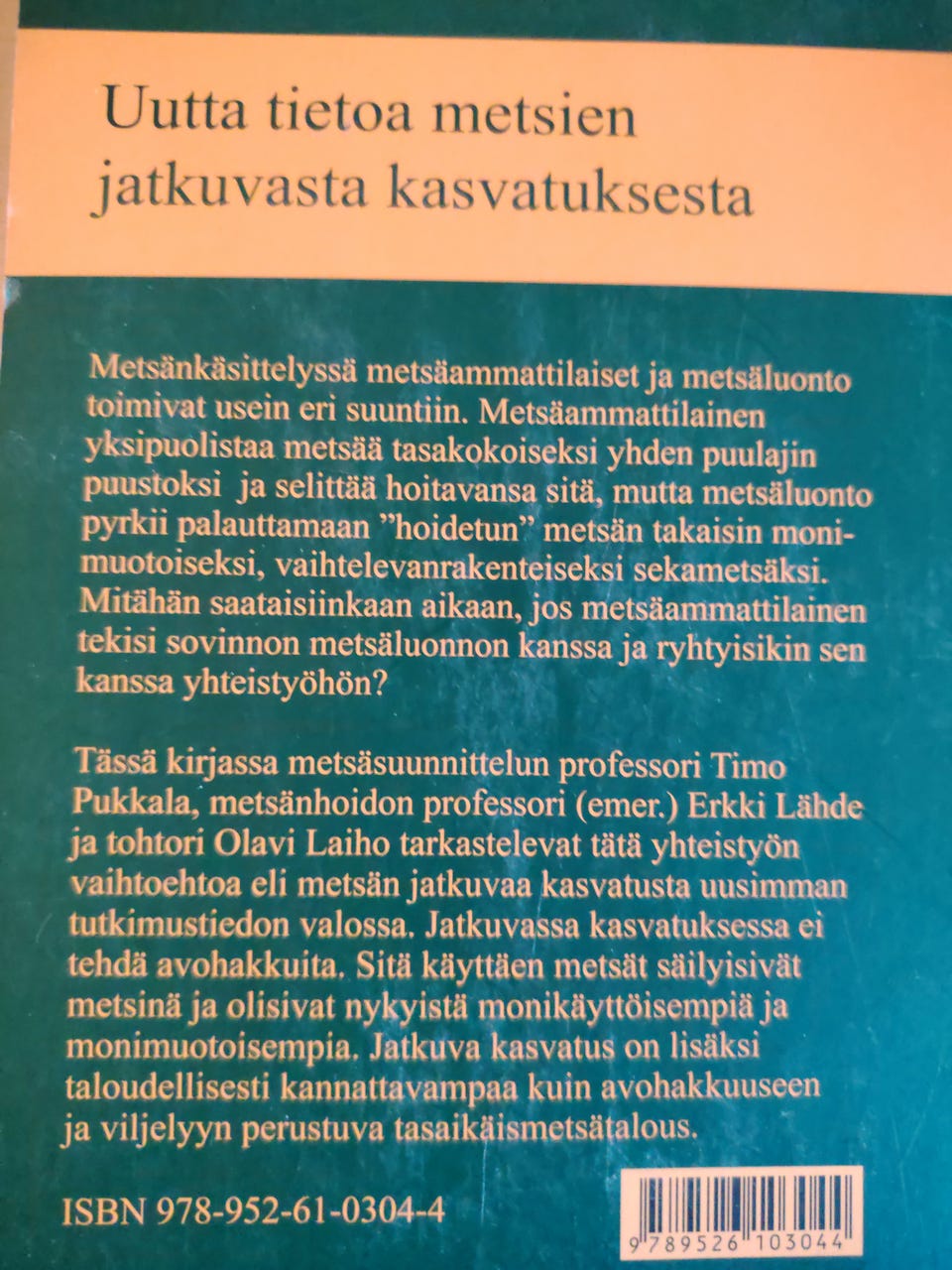 Uutta tietoa metsien jatkuvasta kasvatuksesta

Metsänkäsittelyssä metsäammattilaiset ja metsäluonto toimivat usein eri suuntiin. Metsäammattilainen yksipuolistaa metsää tasakokoiseksi yhden puulajin puustoksi ja selittää hoitavansa sitä, mutta metsäluonto pyrkii palauttamaan "hoidetun" metsän takaisin monimuotoiseksi, vaihtelevanrakenteiseksi sekametsäksi. Mitähän saataisiinkaan aikaan, jos metsäammattilainen tekisi sovinnon metsäluonnon kanssa ja ryhtyisikin sen kanssa yhteistyöhön?

Tässä kirjassa metsäsuunnittelun professori Timo Pukkala, metsänhoidon professori (emer.) Erkki Lähde ja tohtori Olavi Laiho tarkastelevat tätä yhteistyön vaihtoehtoa eli metsän jatkuvaa kasvatusta uusimman tutkimustiedon valossa. Jatkuvassa kasvatuksessa ei tehdä avohakkuita. Sitä käyttäen metsät säilyisivät metsinä ja olisivat nykyistä monikäyttöisempiä ja monimuotoisempia. Jatkuva kasvatus on lisäksi taloudellisesti kannattavampaa kuin avohakkuuseen ja viljelyyn perustuva tasaikäismetsätalous.

ISBN 978-952-61-0304-4

9 789526 103044